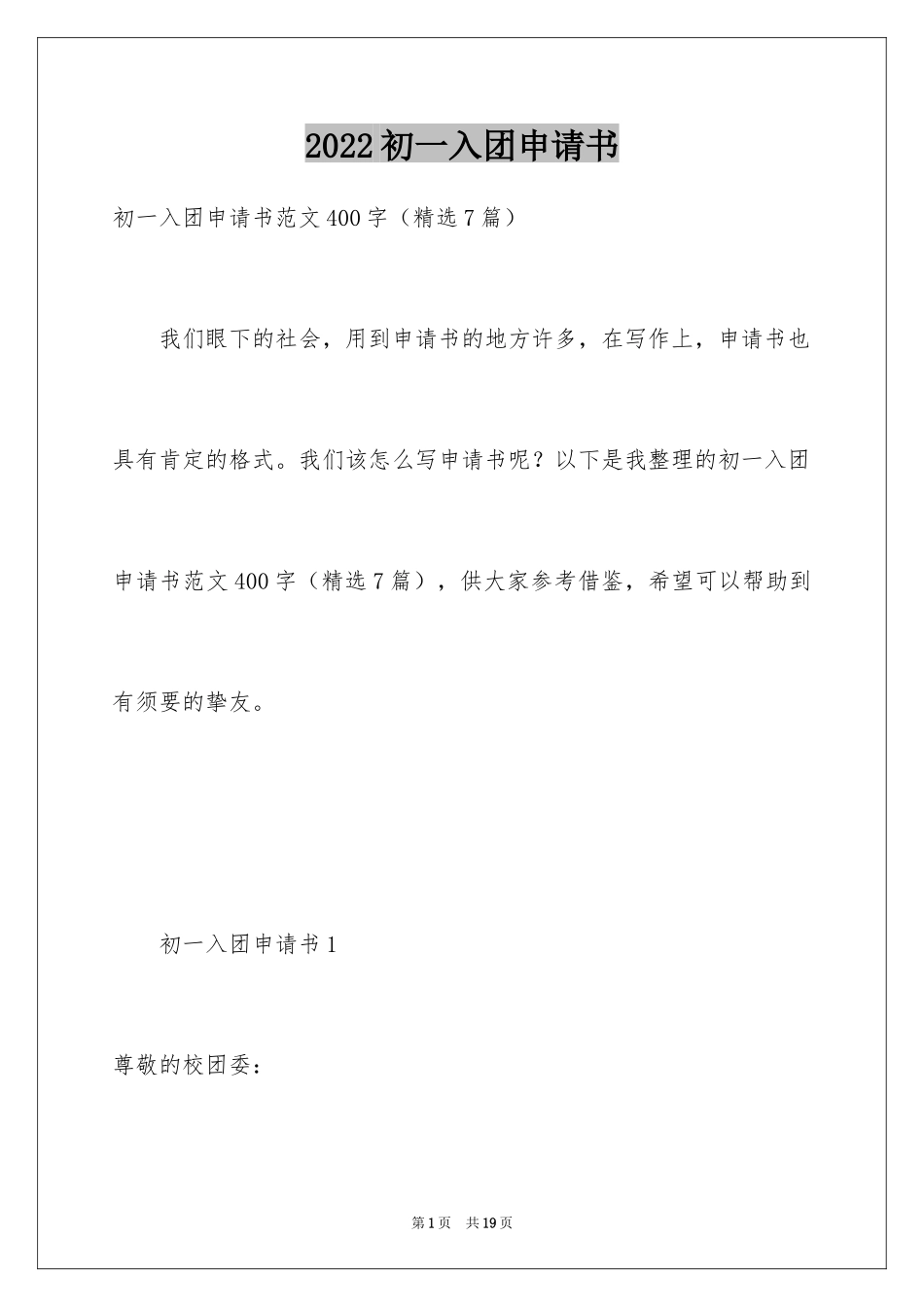 2022初一入团申请书

初一入团申请书范文400字（精选7篇）

我们眼下的社会，用到申请书的地方许多，在写作上，申请书也具有肯定的格式。我们该怎么写申请书呢？以下是我整理的初一入团申请书范文400字（精选7篇），供大家参考借鉴，希望可以帮助到有须要的挚友。

初一入团申请书1

尊敬的校团委：

第1页　共19页